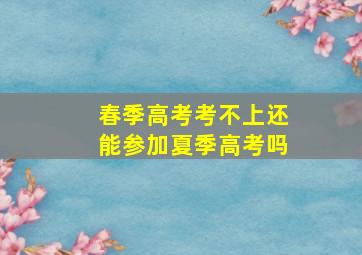 春季高考考不上还能参加夏季高考吗